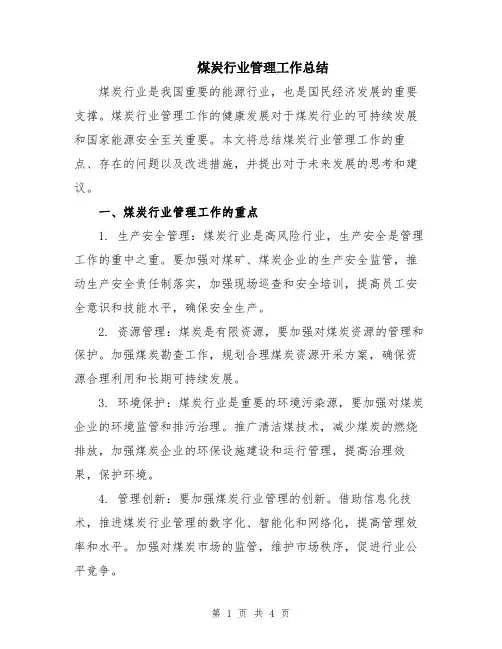 煤炭行业管理工作总结

煤炭行业是我国重要的能源行业，也是国民经济发展的重要支撑。煤炭行业管理工作的健康发展对于煤炭行业的可持续发展和国家能源安全至关重要。本文将总结煤炭行业管理工作的重点、存在的问题以及改进措施，并提出对于未来发展的思考和建议。

一、煤炭行业管理工作的重点

1. 生产安全管理：煤炭行业是高风险行业，生产安全是管理工作的重中之重。要加强对煤矿、煤炭企业的生产安全监管，推动生产安全责任制落实，加强现场巡查和安全培训，提高员工安全意识和技能水平，确保安全生产。

2. 资源管理：煤炭是有限资源，要加强对煤炭资源的管理和保护。加强煤炭勘查工作，规划合理煤炭资源开采方案，确保资源合理利用和长期可持续发展。

3. 环境保护：煤炭行业是重要的环境污染源，要加强对煤炭企业的环境监管和排污治理。推广清洁煤技术，减少煤炭的燃烧排放，加强煤炭企业的环保设施建设和运行管理，提高治理效果，保护环境。

4. 管理创新：要加强煤炭行业管理的创新。借助信息化技术，推进煤炭行业管理的数字化、智能化和网络化，提高管理效率和水平。加强对煤炭市场的监管，维护市场秩序，促进行业公平竞争。

第 1 页 共 4 页